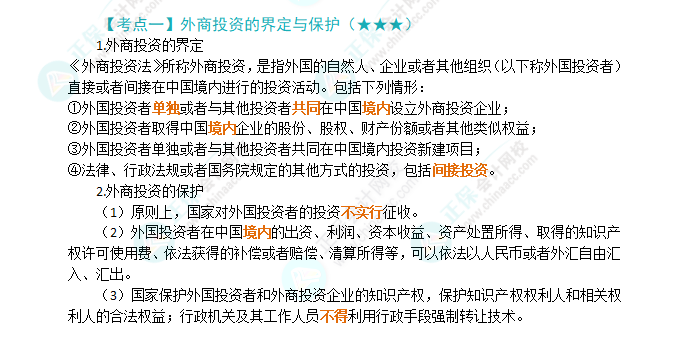 【考点一】外商投资的界定与保护（★★★）

1.外商投资的界定

《外商投资法》所称外商投资，是指外国的自然人、企业或者其他组织（以下称外国投资者）直接或者间接在中国境内进行的投资活动。包括下列情形：

①外国投资者单独或者与其他投资者共同在中国境内设立外商投资企业；

②外国投资者取得中国境内企业的股份、股权、财产份额或者其他类似权益；

③外国投资者单独或者与其他投资者共同在中国境内投资新建项目；

④法律、行政法规或者国务院规定的其他方式的投资，包括间接投资。

2.外商投资的保护

（1）原则上，国家对外国投资者的投资不实行征收。

（2）外国投资者在中国境内的出资、利润、资本收益、资产处置所得、取得的知识产权许可使用费、依法获得的补偿或者赔偿、清算所得等，可以依法以人民币或者外汇自由汇入、汇出。

（3）国家保护外国投资者和外商投资企业的知识产权，保护知识产权权利人和相关权利人的合法权益；行政机关及其工作人员不得利用行政手段强制转让技术。